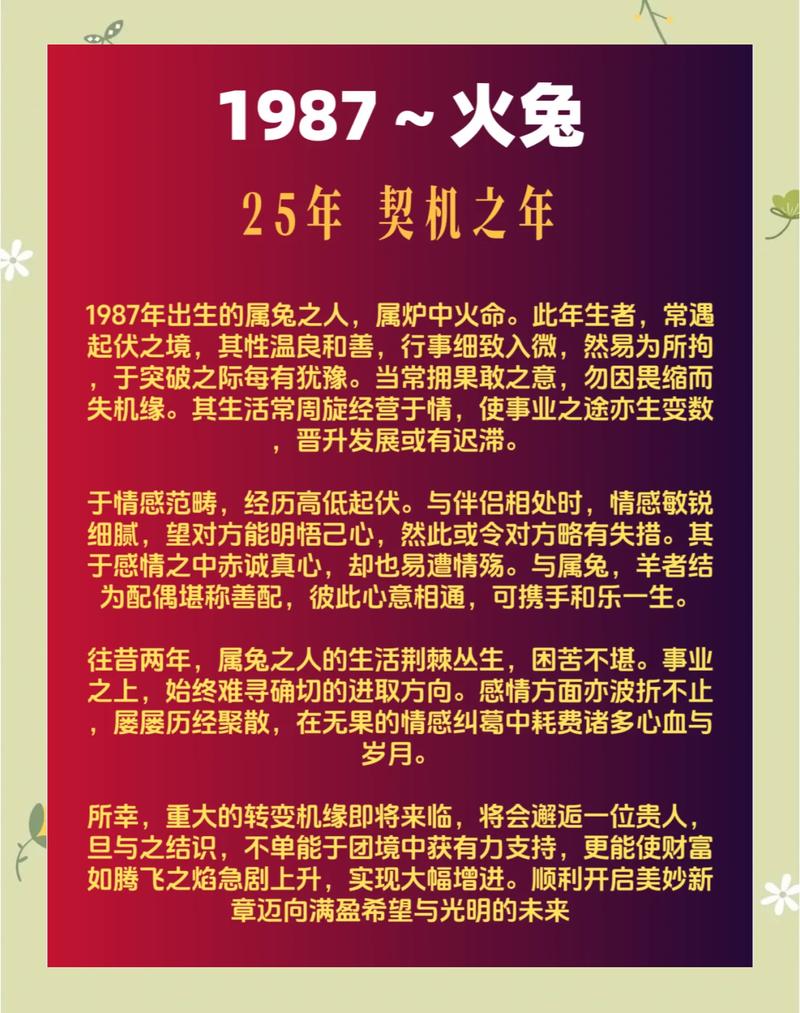 1987 ~ 火兔

25年 契机之年

1987年出生的属兔之人，属炉中火命。此年生者，常遇起伏之境，其性温良和善，行事细致入微，然易为所拘，于突破之际每有犹豫。当常拥果敢之意，勿因畏缩而失机缘。其生活常周旋经营于情，使事业之途亦生变数，晋升发展或有迟滞。

于情感范畴，经历高低起伏。与伴侣相处时，情感敏锐细腻，望对方能明悟己心，然此或令对方略有失措。其于感情之中赤诚真心，却也易遭情殇。与属兔，羊者结为配偶堪称善配，彼此心意相通，可携手和乐一生。

往昔两年，属兔之人的生活荆棘丛生，困苦不堪。事业之上，始终难寻确切的进取方向。感情方面亦波折不止，屡屡历经聚散，在无果的情感纠葛中耗费诸多心血与岁月。

所幸，重大的转变机缘即将来临，将会邂逅一位贵人，旦与之结识，不单能于团境中获有力支持，更能使财富如腾飞之焰急剧上升，实现大幅增进。顺利开启美妙新章迈向满盈希望与光明的未来